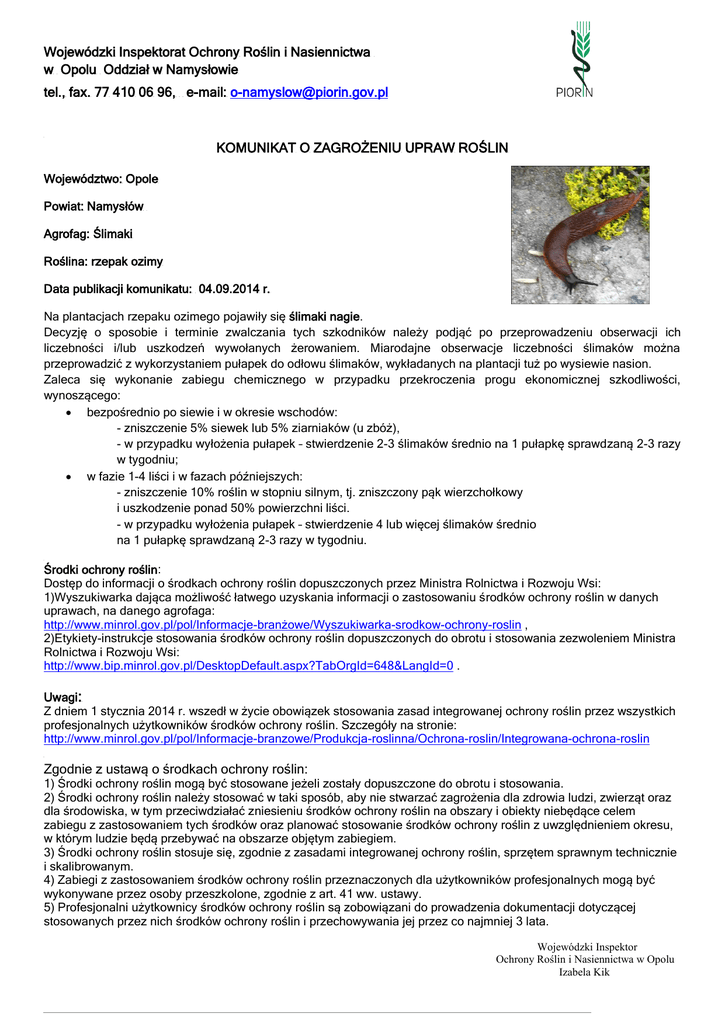 Wojewódzki Inspektorat Ochrony Roślin i Nasiennictwa
w Opolu Oddział w Namysłowie
tel., fax. 77 410 06 96, e-mail: o-namyslow@piorin.gov.pl

PIORIN

KOMUNIKAT O ZAGROŻENIU UPRAW ROŚLIN

Województwo: Opole

Powiat: Namysłów

Agrofag: Ślimaki

Roślina: rzepak ozimy

Data publikacji komunikatu: 04.09.2014 r.

Na plantacjach rzepaku ozimego pojawiły się ślimaki nagie.
Decyzję o sposobie i terminie zwalczania tych szkodników należy podjąć po przeprowadzeniu obserwacji ich liczebności i/lub uszkodzeń wywołanych żerowaniem. Miarodajne obserwacje liczebności ślimaków można przeprowadzić z wykorzystaniem pułapek do odłowu ślimaków, wykładanych na plantacji tuż po wysiewie nasion.
Zaleca się wykonanie zabiegu chemicznego w przypadku przekroczenia progu ekonomicznej szkodliwości, wynoszącego:
• bezpośrednio po siewie i w okresie wschodów:
- zniszczenie 5% siewek lub 5% ziarniaków (u zbóż),
- w przypadku wyłożenia pułapek – stwierdzenie 2-3 ślimaków średnio na 1 pułapkę sprawdzaną 2-3 razy w tygodniu;
• w fazie 1-4 liści i w fazach późniejszych:
- zniszczenie 10% roślin w stopniu silnym, tj. zniszczony pąk wierzchołkowy i uszkodzenie ponad 50% powierzchni liści.
- w przypadku wyłożenia pułapek – stwierdzenie 4 lub więcej ślimaków średnio na 1 pułapkę sprawdzaną 2-3 razy w tygodniu.

Środki ochrony roślin:
Dostęp do informacji o środkach ochrony roślin dopuszczonych przez Ministra Rolnictwa i Rozwoju Wsi:
1)Wyszukiwarka dająca możliwość łatwego uzyskania informacji o zastosowaniu środków ochrony roślin w danych uprawach, na danego agrofaga:
http://www.minrol.gov.pl/pol/Informacje-branżowe/Wyszukiwarka-srodkow-ochrony-roslin ,
2)Etykiety-instrukcje stosowania środków ochrony roślin dopuszczonych do obrotu i stosowania zezwoleniem Ministra Rolnictwa i Rozwoju Wsi:
http://www.bip.minrol.gov.pl/DesktopDefault.aspx?TabOrgId=648&LangId=0 .

Uwagi:
Z dniem 1 stycznia 2014 r. wszedł w życie obowiązek stosowania zasad integrowanej ochrony roślin przez wszystkich profesjonalnych użytkowników środków ochrony roślin. Szczegóły na stronie:
http://www.minrol.gov.pl/pol/Informacje-branzowe/Produkcja-roslinna/Ochrona-roslin/Integrowana-ochrona-roslin

Zgodnie z ustawą o środkach ochrony roślin:
1) Środki ochrony roślin mogą być stosowane jeżeli zostały dopuszczone do obrotu i stosowania.
2) Środki ochrony roślin należy stosować w taki sposób, aby nie stwarzać zagrożenia dla zdrowia ludzi, zwierząt oraz dla środowiska, w tym przeciwdziałać zniesieniu środków ochrony roślin na obszary i obiekty niebędące celem zabiegu z zastosowaniem tych środków oraz planować stosowanie środków ochrony roślin z uwzględnieniem okresu, w którym ludzie będą przebywać na obszarze objętym zabiegiem.
3) Środki ochrony roślin stosuje się, zgodnie z zasadami integrowanej ochrony roślin, sprzętem sprawnym technicznie i skalibrowanym.
4) Zabiegi z zastosowaniem środków ochrony roślin przeznaczonych dla użytkowników profesjonalnych mogą być wykonywane przez osoby przeszkolone, zgodnie z art. 41 ww. ustawy.
5) Profesjonalni użytkownicy środków ochrony roślin są zobowiązani do prowadzenia dokumentacji dotyczącej stosowanych przez nich środków ochrony roślin i przechowywania jej przez co najmniej 3 lata.

Wojewódzki Inspektor
Ochrony Roślin i Nasiennictwa w Opolu
Izabela Kik